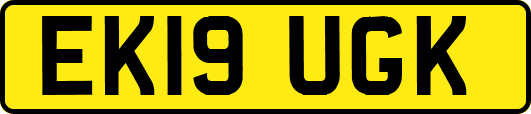 EK19 UGK